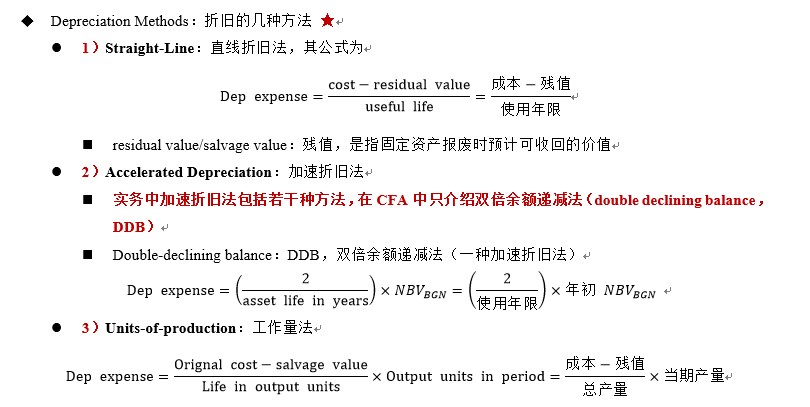 ◆ Depreciation Methods：折旧的几种方法 ★

● 1）Straight-Line：直线折旧法，其公式为

$\text{Dep expense} = \frac{\text{cost} - \text{residual value}}{\text{useful life}} = \frac{\text{成本} - \text{残值}}{\text{使用年限}}$

■ residual value/salvage value：残值，是指固定资产报废时预计可收回的价值

● 2）Accelerated Depreciation：加速折旧法

■ 实务中加速折旧法包括若干种方法，在 CFA 中只介绍双倍余额递减法（double declining balance，DDB）

■ Double-declining balance：DDB，双倍余额递减法（一种加速折旧法）

$\text{Dep expense} = \left(\frac{2}{\text{asset life in years}}\right) \times NBV_{BGN} = \left(\frac{2}{\text{使用年限}}\right) \times \text{年初 } NBV_{BGN}$

● 3）Units-of-production：工作量法

$\text{Dep expense} = \frac{\text{Orignal cost} - \text{salvage value}}{\text{Life in output units}} \times \text{Output units in period} = \frac{\text{成本} - \text{残值}}{\text{总产量}} \times \text{当期产量}$